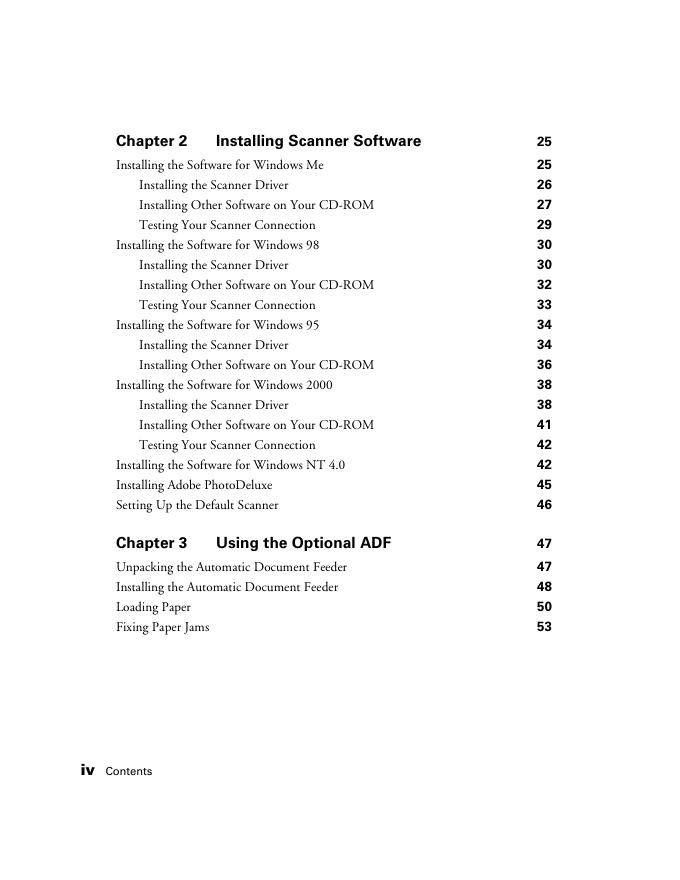 Chapter 2 Installing Scanner Software 25

Installing the Software for Windows Me 25
Installing the Scanner Driver 26
Installing Other Software on Your CD-ROM 27
Testing Your Scanner Connection 29
Installing the Software for Windows 98 30
Installing the Scanner Driver 30
Installing Other Software on Your CD-ROM 32
Testing Your Scanner Connection 33
Installing the Software for Windows 95 34
Installing the Scanner Driver 34
Installing Other Software on Your CD-ROM 36
Installing the Software for Windows 2000 38
Installing the Scanner Driver 38
Installing Other Software on Your CD-ROM 41
Testing Your Scanner Connection 42
Installing the Software for Windows NT 4.0 42
Installing Adobe PhotoDeluxe 45
Setting Up the Default Scanner 46

Chapter 3 Using the Optional ADF 47

Unpacking the Automatic Document Feeder 47
Installing the Automatic Document Feeder 48
Loading Paper 50
Fixing Paper Jams 53

iv Contents